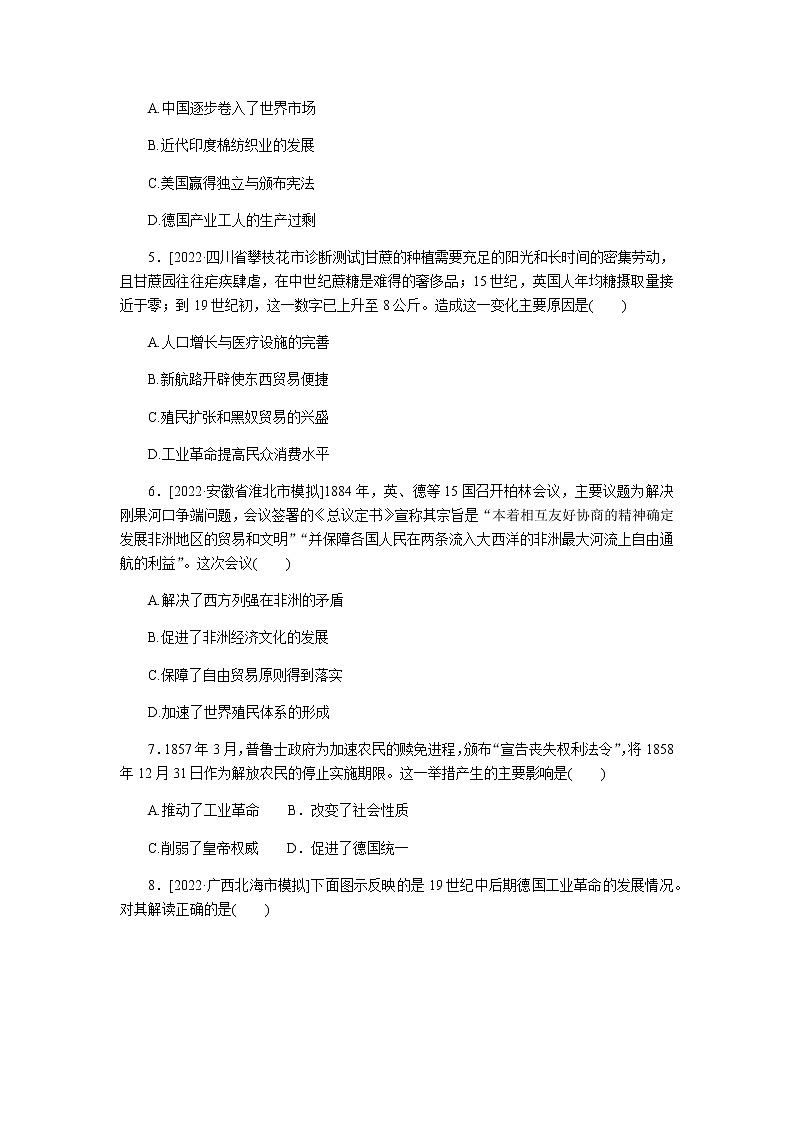 A.中国逐步卷入了世界市场

B.近代印度棉纺织业的发展

C.美国赢得独立与颁布宪法

D.德国产业工人的生产过剩

5．[2022·四川省攀枝花市诊断测试]甘蔗的种植需要充足的阳光和长时间的密集劳动，且甘蔗园往往疟疾肆虐，在中世纪蔗糖是难得的奢侈品；15世纪，英国人年均糖摄取量接近于零；到19世纪初，这一数字已上升至8公斤。造成这一变化主要原因是(　　)

A.人口增长与医疗设施的完善

B.新航路开辟使东西贸易便捷

C.殖民扩张和黑奴贸易的兴盛

D.工业革命提高民众消费水平

6．[2022·安徽省淮北市模拟]1884年，英、德等15国召开柏林会议，主要议题为解决刚果河口争端问题，会议签署的《总议定书》宣称其宗旨是“本着相互友好协商的精神确定发展非洲地区的贸易和文明”“并保障各国人民在两条流入大西洋的非洲最大河流上自由通航的利益”。这次会议(　　)

A.解决了西方列强在非洲的矛盾

B.促进了非洲经济文化的发展

C.保障了自由贸易原则得到落实

D.加速了世界殖民体系的形成

7．1857年3月，普鲁士政府为加速农民的赎免进程，颁布“宣告丧失权利法令”，将1858年12月31日作为解放农民的停止实施期限。这一举措产生的主要影响是(　　)

A.推动了工业革命　　B．改变了社会性质

C.削弱了皇帝权威　　D．促进了德国统一

8．[2022·广西北海市模拟]下面图示反映的是19世纪中后期德国工业革命的发展情况。对其解读正确的是(　　)